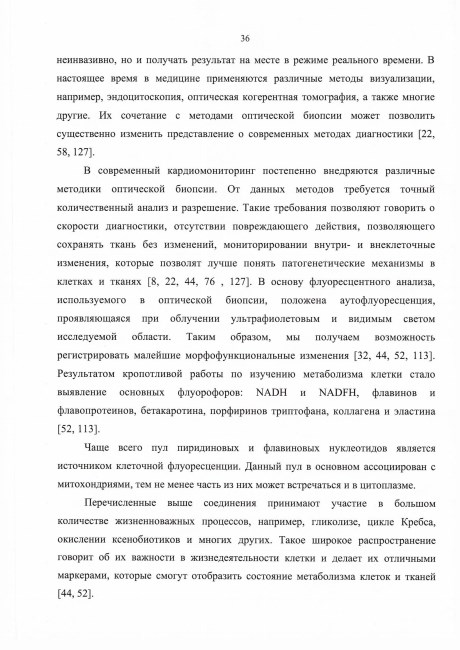 36

неинвазивно, но и получать результат на месте в режиме реального времени. В настоящее время в медицине применяются различные методы визуализации, например, эндоцитоскопия, оптическая когерентная томография, а также многие другие. Их сочетание с методами оптической биопсии может позволить существенно изменить представление о современных методах диагностики [22, 58, 127].

В современный кардиомониторинг постепенно внедряются различные методики оптической биопсии. От данных методов требуется точный количественный анализ и разрешение. Такие требования позволяют говорить о скорости диагностики, отсутствии повреждающего действия, позволяющего сохранять ткань без изменений, мониторировании внутри- и внеклеточные изменения, которые позволят лучше понять патогенетические механизмы в клетках и тканях [8, 22, 44, 76 , 127]. В основу флуоресцентного анализа, используемого в оптической биопсии, положена аутофлуоресценция, проявляющаяся при облучении ультрафиолетовым и видимым светом исследуемой области. Таким образом, мы получаем возможность регистрировать малейшие морфофункциональные изменения [32, 44, 52, 113]. Результатом кропотливой работы по изучению метаболизма клетки стало выявление основных флуорофоров: NADH и NADFH, флавинов и флавопротеинов, бетакаротина, порфиринов триптофана, коллагена и эластина [52, 113].

Чаще всего пул пиридиновых и флавиновых нуклеотидов является источником клеточной флуоресценции. Данный пул в основном ассоциирован с митохондриями, тем не менее часть из них может встречаться и в цитоплазме.

Перечисленные выше соединения принимают участие в большом количестве жизненноважных процессов, например, гликолизе, цикле Кребса, окислении ксенобиотиков и многих других. Такое широкое распространение говорит об их важности в жизнедеятельности клетки и делает их отличными маркерами, которые смогут отобразить состояние метаболизма клеток и тканей [44, 52].